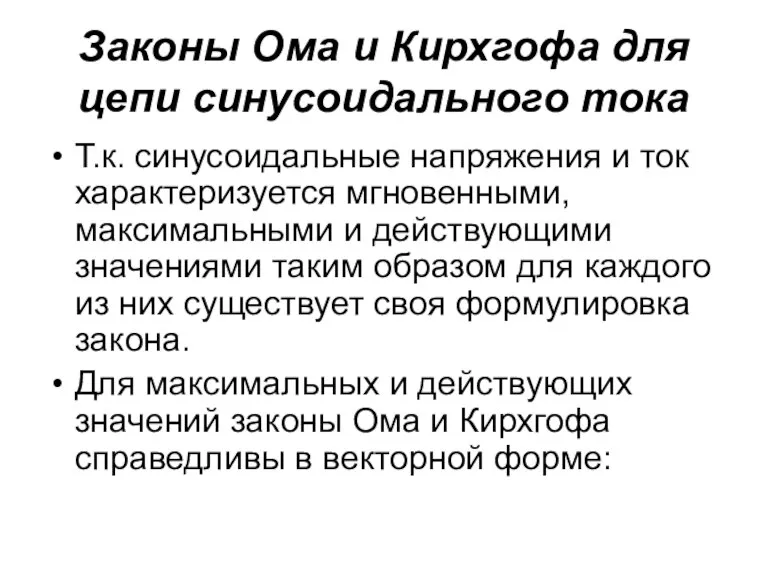 Законы Ома и Кирхгофа для цепи синусоидального тока

• Т.к. синусоидальные напряжения и ток характеризуется мгновенными, максимальными и действующими значениями таким образом для каждого из них существует своя формулировка закона.

• Для максимальных и действующих значений законы Ома и Кирхгофа справедливы в векторной форме: